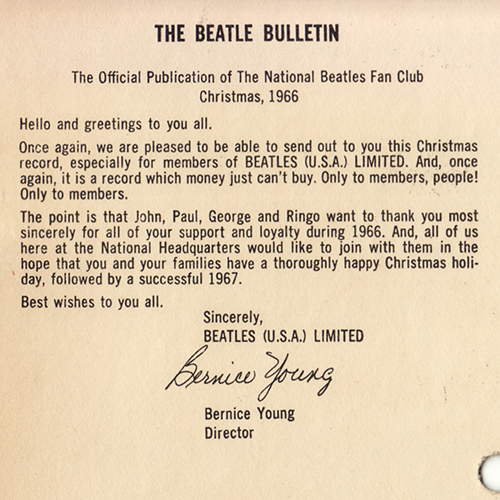 THE BEATLE BULLETIN

The Official Publication of The National Beatles Fan Club
Christmas, 1966

Hello and greetings to you all.

Once again, we are pleased to be able to send out to you this Christmas record, especially for members of BEATLES (U.S.A.) LIMITED. And, once again, it is a record which money just can't buy. Only to members, people! Only to members.

The point is that John, Paul, George and Ringo want to thank you most sincerely for all of your support and loyalty during 1966. And, all of us here at the National Headquarters would like to join with them in the hope that you and your families have a thoroughly happy Christmas holiday, followed by a successful 1967.

Best wishes to you all.

Sincerely,
BEATLES (U.S.A.) LIMITED

Bernice Young

Bernice Young
Director